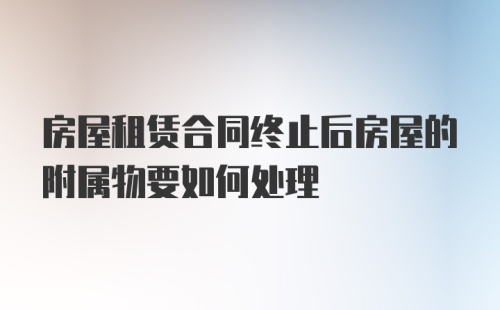 房屋租赁合同终止后房屋的附属物要如何处理